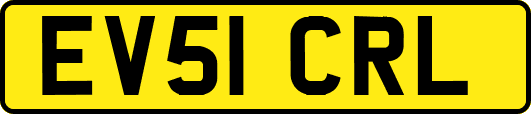 EV51 CRL